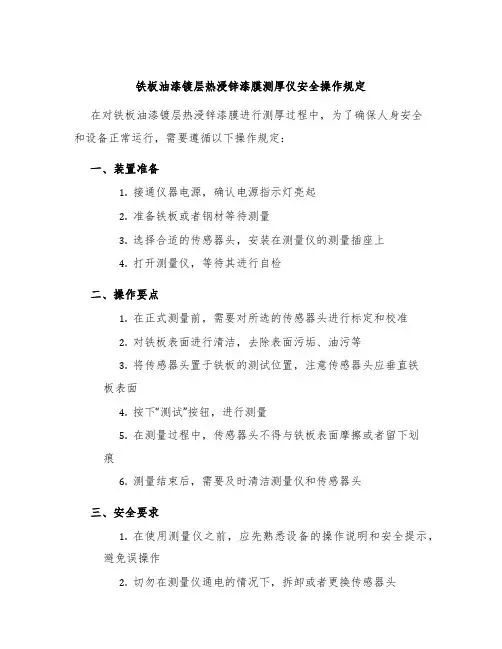 铁板油漆镀层热浸锌漆膜测厚仪安全操作规定

在对铁板油漆镀层热浸锌漆膜进行测厚过程中，为了确保人身安全和设备正常运行，需要遵循以下操作规定：

一、装置准备

1. 接通仪器电源，确认电源指示灯亮起

2. 准备铁板或者钢材等待测量

3. 选择合适的传感器头，安装在测量仪的测量插座上

4. 打开测量仪，等待其进行自检

二、操作要点

1. 在正式测量前，需要对所选的传感器头进行标定和校准

2. 对铁板表面进行清洁，去除表面污垢、油污等

3. 将传感器头置于铁板的测试位置，注意传感器头应垂直铁板表面

4. 按下“测试”按钮，进行测量

5. 在测量过程中，传感器头不得与铁板表面摩擦或者留下划痕

6. 测量结束后，需要及时清洁测量仪和传感器头

三、安全要求

1. 在使用测量仪之前，应先熟悉设备的操作说明和安全提示，避免误操作

2. 切勿在测量仪通电的情况下，拆卸或者更换传感器头